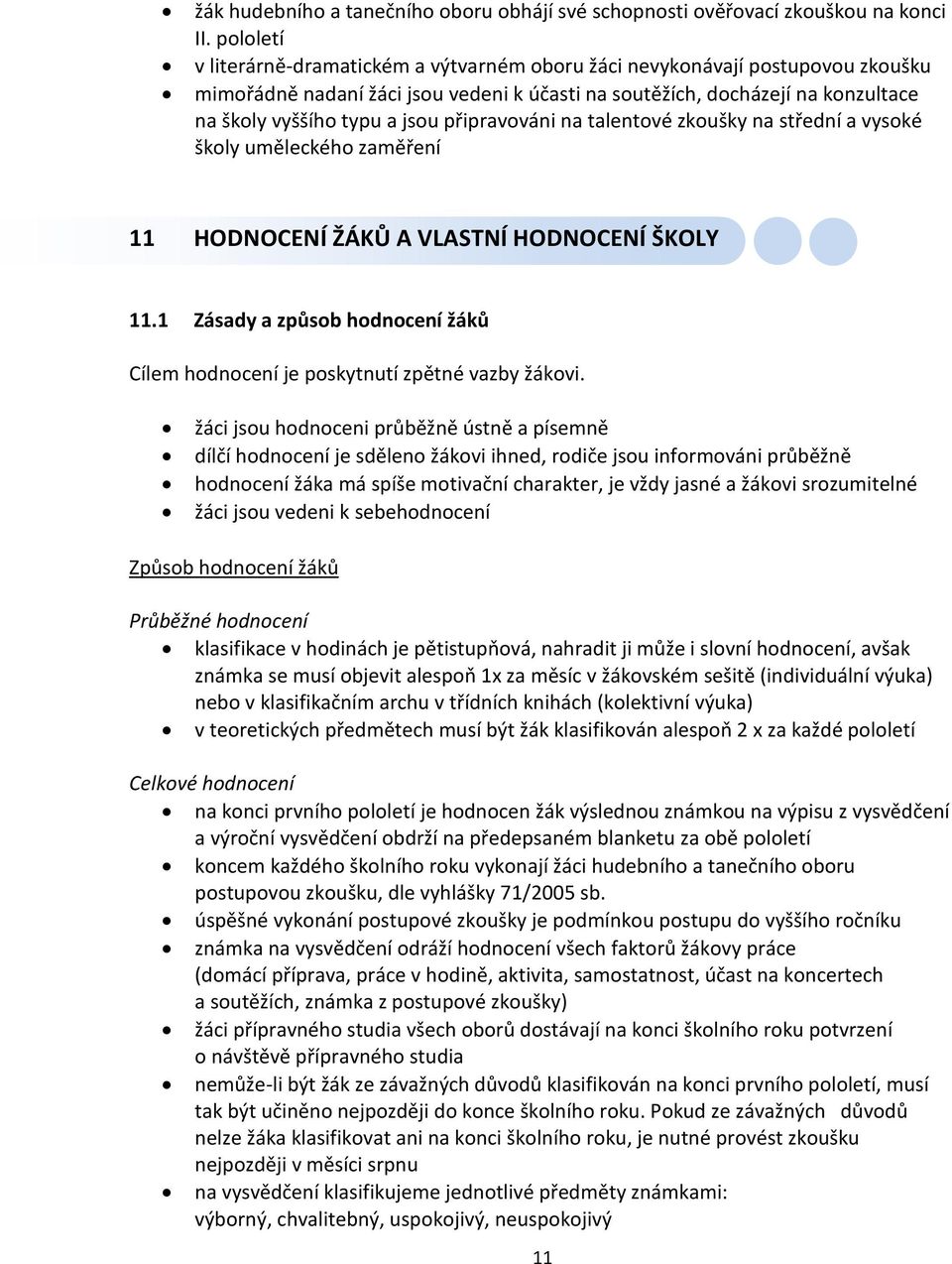 • žák hudebního a tanečního oboru obhájí své schopnosti ověřovací zkouškou na konci II. pololetí
• v literárně-dramatickém a výtvarném oboru žáci nevykonávají postupovou zkoušku
• mimořádně nadaní žáci jsou vedeni k účasti na soutěžích, docházejí na konzultace na školy vyššího typu a jsou připravováni na talentové zkoušky na střední a vysoké školy uměleckého zaměření

11 HODNOCENÍ ŽÁKŮ A VLASTNÍ HODNOCENÍ ŠKOLY

11.1 Zásady a způsob hodnocení žáků

Cílem hodnocení je poskytnutí zpětné vazby žákovi.

• žáci jsou hodnoceni průběžně ústně a písemně
• dílčí hodnocení je sděleno žákovi ihned, rodiče jsou informováni průběžně
• hodnocení žáka má spíše motivační charakter, je vždy jasné a žákovi srozumitelné
• žáci jsou vedeni k sebehodnocení

Způsob hodnocení žáků

Průběžné hodnocení
• klasifikace v hodinách je pětistupňová, nahradit ji může i slovní hodnocení, avšak známka se musí objevit alespoň 1x za měsíc v žákovském sešitě (individuální výuka) nebo v klasifikačním archu v třídních knihách (kolektivní výuka)
• v teoretických předmětech musí být žák klasifikován alespoň 2 x za každé pololetí

Celkové hodnocení
• na konci prvního pololetí je hodnocen žák výslednou známkou na výpisu z vysvědčení a výroční vysvědčení obdrží na předepsaném blanketu za obě pololetí
• koncem každého školního roku vykonají žáci hudebního a tanečního oboru postupovou zkoušku, dle vyhlášky 71/2005 sb.
• úspěšné vykonání postupové zkoušky je podmínkou postupu do vyššího ročníku
• známka na vysvědčení odráží hodnocení všech faktorů žákovy práce (domácí příprava, práce v hodině, aktivita, samostatnost, účast na koncertech a soutěžích, známka z postupové zkoušky)
• žáci přípravného studia všech oborů dostávají na konci školního roku potvrzení o návštěvě přípravného studia
• nemůže-li být žák ze závažných důvodů klasifikován na konci prvního pololetí, musí tak být učiněno nejpozději do konce školního roku. Pokud ze závažných důvodů nelze žáka klasifikovat ani na konci školního roku, je nutné provést zkoušku nejpozději v měsíci srpnu
• na vysvědčení klasifikujeme jednotlivé předměty známkami: výborný, chvalitebný, uspokojivý, neuspokojivý

11